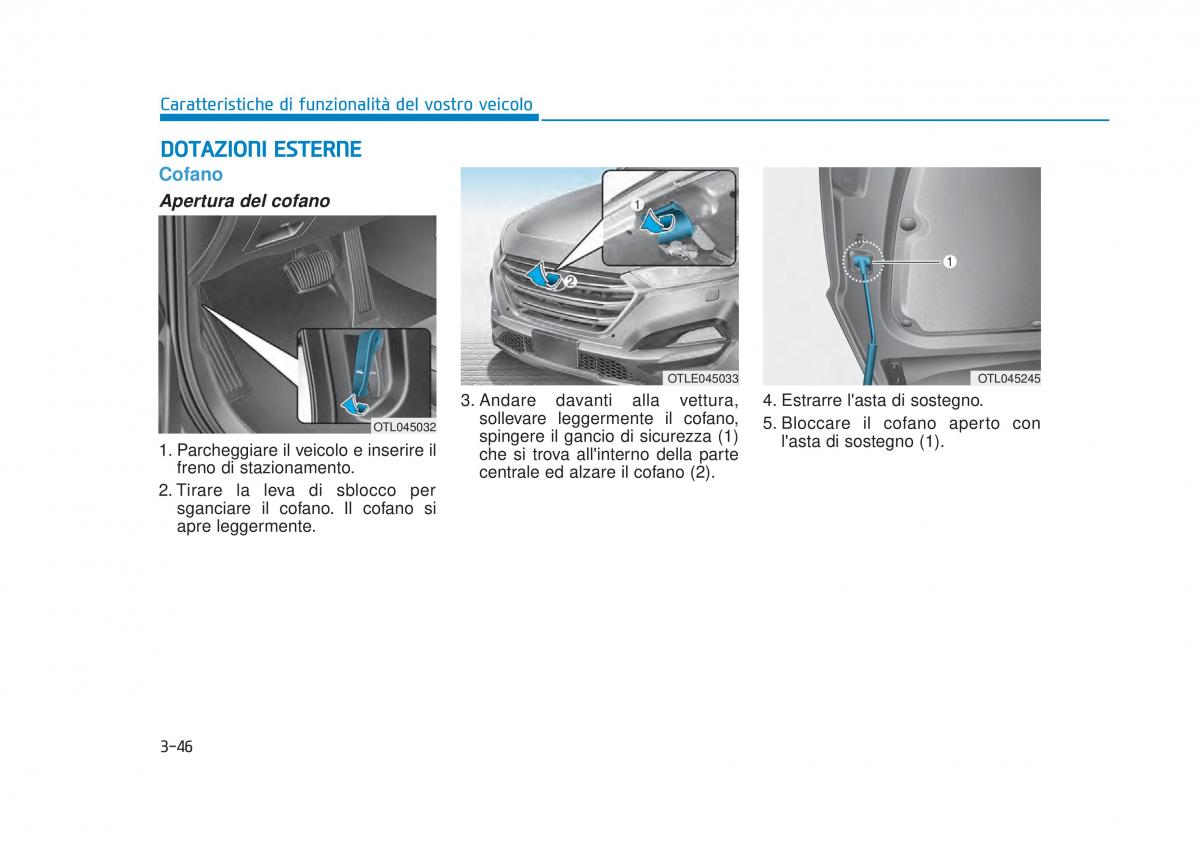 Caratteristiche di funzionalità del vostro veicolo

DOTAZIONI ESTERNE

Cofano

Apertura del cofano

OTL045032

1. Parcheggiare il veicolo e inserire il freno di stazionamento.

2. Tirare la leva di sblocco per sganciare il cofano. Il cofano si apre leggermente.

1

2

OTLE045033

3. Andare davanti alla vettura, sollevare leggermente il cofano, spingere il gancio di sicurezza (1) che si trova all'interno della parte centrale ed alzare il cofano (2).

1

OTL045245

4. Estrarre l'asta di sostegno.

5. Bloccare il cofano aperto con l'asta di sostegno (1).

3-46